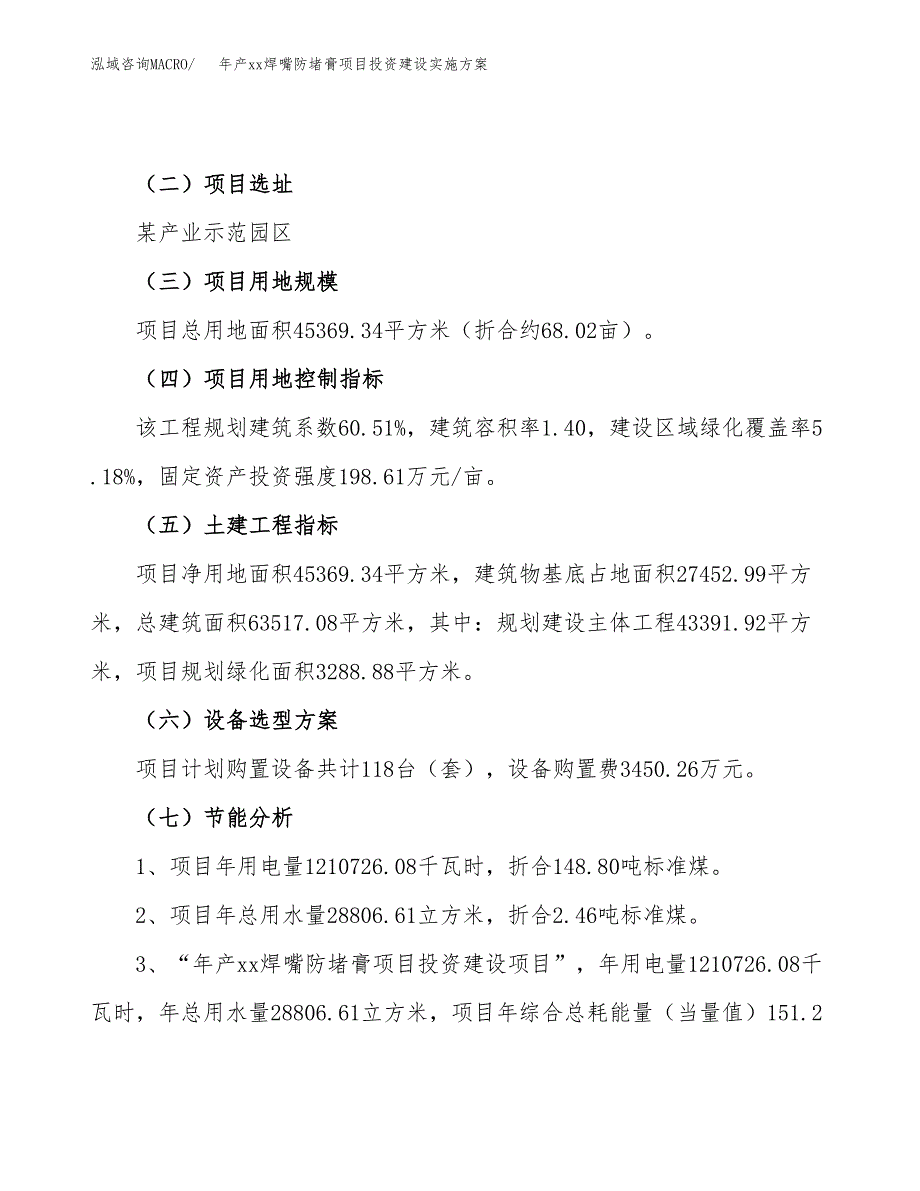 泓域咨询MACRO/　　年产xx焊嘴防堵膏项目投资建设实施方案

（二）项目选址

某产业示范园区

（三）项目用地规模

项目总用地面积45369.34平方米（折合约68.02亩）。

（四）项目用地控制指标

该工程规划建筑系数60.51%，建筑容积率1.40，建设区域绿化覆盖率5.18%，固定资产投资强度198.61万元/亩。

（五）土建工程指标

项目净用地面积45369.34平方米，建筑物基底占地面积27452.99平方米，总建筑面积63517.08平方米，其中：规划建设主体工程43391.92平方米，项目规划绿化面积3288.88平方米。

（六）设备选型方案

项目计划购置设备共计118台（套），设备购置费3450.26万元。

（七）节能分析

1、项目年用电量1210726.08千瓦时，折合148.80吨标准煤。

2、项目年总用水量28806.61立方米，折合2.46吨标准煤。

3、“年产xx焊嘴防堵膏项目投资建设项目”，年用电量1210726.08千瓦时，年总用水量28806.61立方米，项目年综合总耗能量（当量值）151.2